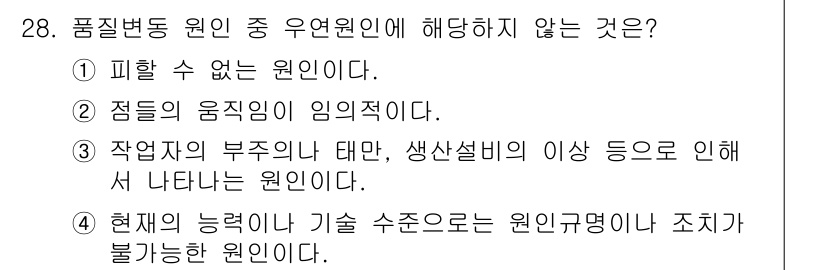 28. 품질변동 원인 중 우연원인에 해당하지 않는 것은?

① 피할 수 없는 원인이다.

② 점들의 움직임이 임의적이다.

③ 작업자의 부주의나 태만, 생산설비의 이상 등으로 인해서 나타나는 원인이다.

④ 현재의 능력이나 기술 수준으로는 원인규명이나 조치가 불가능한 원인이다.